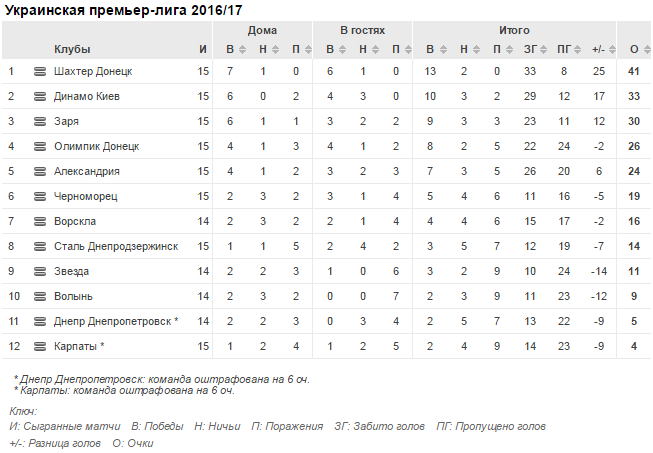 Украинская премьер-лига 2016/17

| | Клубы | И | Дома В | Дома Н | Дома П | В гостях В | В гостях Н | В гостях П | Итого В | Итого Н | Итого П | ЗГ | ПГ | +/- | О |
|---|---|---|---|---|---|---|---|---|---|---|---|---|---|---|---|
| 1 | Шахтер Донецк | 15 | 7 | 1 | 0 | 6 | 1 | 0 | 13 | 2 | 0 | 33 | 8 | 25 | 41 |
| 2 | Динамо Киев | 15 | 6 | 0 | 2 | 4 | 3 | 0 | 10 | 3 | 2 | 29 | 12 | 17 | 33 |
| 3 | Заря | 15 | 6 | 1 | 1 | 3 | 2 | 2 | 9 | 3 | 3 | 23 | 11 | 12 | 30 |
| 4 | Олимпик Донецк | 15 | 4 | 1 | 3 | 4 | 1 | 2 | 8 | 2 | 5 | 22 | 24 | -2 | 26 |
| 5 | Александрия | 15 | 4 | 1 | 2 | 3 | 2 | 3 | 7 | 3 | 5 | 26 | 20 | 6 | 24 |
| 6 | Черноморец | 15 | 2 | 3 | 2 | 3 | 1 | 4 | 5 | 4 | 6 | 11 | 16 | -5 | 19 |
| 7 | Ворскла | 14 | 2 | 3 | 2 | 2 | 1 | 4 | 4 | 4 | 6 | 15 | 17 | -2 | 16 |
| 8 | Сталь Днепродзержинск | 15 | 1 | 1 | 5 | 2 | 4 | 2 | 3 | 5 | 7 | 12 | 19 | -7 | 14 |
| 9 | Звезда | 14 | 2 | 2 | 3 | 1 | 0 | 6 | 3 | 2 | 9 | 10 | 24 | -14 | 11 |
| 10 | Волынь | 14 | 2 | 3 | 2 | 0 | 0 | 7 | 2 | 3 | 9 | 11 | 23 | -12 | 9 |
| 11 | Днепр Днепропетровск * | 14 | 2 | 2 | 3 | 0 | 3 | 4 | 2 | 5 | 7 | 13 | 22 | -9 | 5 |
| 12 | Карпаты * | 15 | 1 | 2 | 4 | 1 | 2 | 5 | 2 | 4 | 9 | 14 | 23 | -9 | 4 |

* Днепр Днепропетровск: команда оштрафована на 6 оч.
* Карпаты: команда оштрафована на 6 оч.

Ключ:
И: Сыгранные матчи В: Победы Н: Ничьи П: Поражения ЗГ: Забито голов ПГ: Пропущено голов
+/-: Разница голов О: Очки